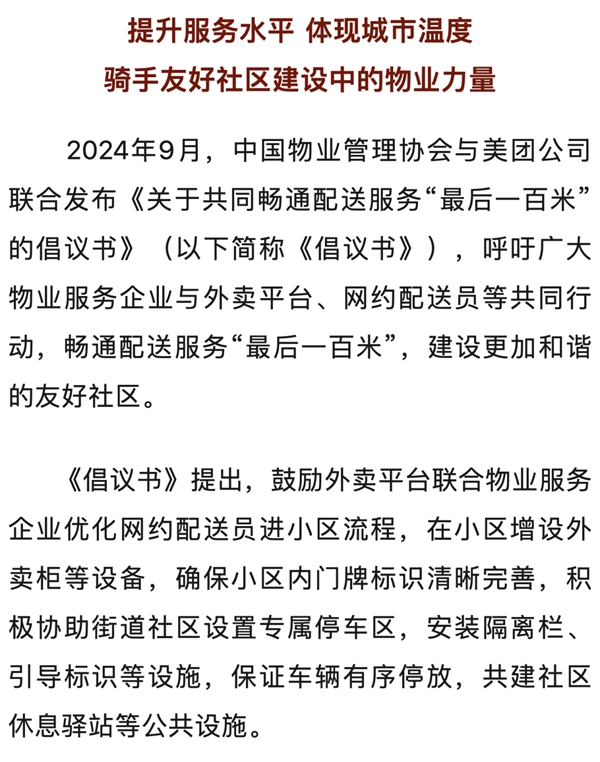 提升服务水平 体现城市温度
骑手友好社区建设中的物业力量

2024年9月，中国物业管理协会与美团公司联合发布《关于共同畅通配送服务“最后一百米”的倡议书》（以下简称《倡议书》），呼吁广大物业服务企业与外卖平台、网约配送员等共同行动，畅通配送服务“最后一百米”，建设更加和谐的友好社区。

《倡议书》提出，鼓励外卖平台联合物业服务企业优化网约配送员进小区流程，在小区增设外卖柜等设备，确保小区内门牌标识清晰完善，积极协助街道社区设置专属停车区，安装隔离栏、引导标识等设施，保证车辆有序停放，共建社区休息驿站等公共设施。